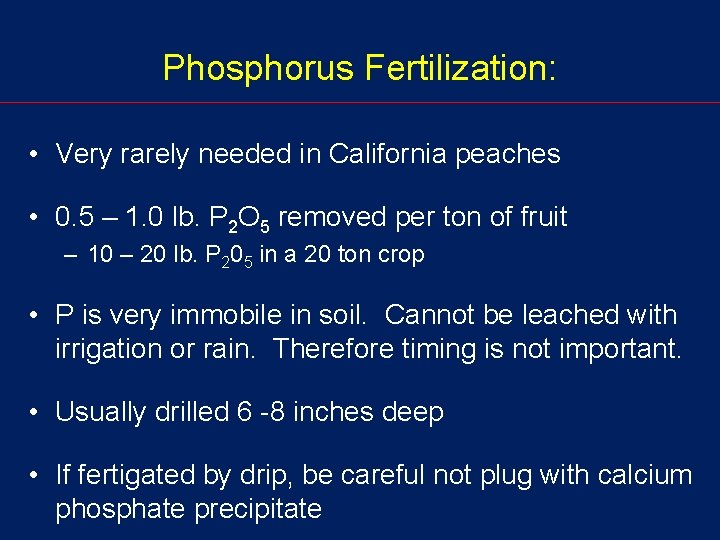 Phosphorus Fertilization:

• Very rarely needed in California peaches

• 0.5 – 1.0 lb. $P_2O_5$ removed per ton of fruit
– 10 – 20 lb. $P_20_5$ in a 20 ton crop

• P is very immobile in soil. Cannot be leached with irrigation or rain. Therefore timing is not important.

• Usually drilled 6 -8 inches deep

• If fertigated by drip, be careful not plug with calcium phosphate precipitate